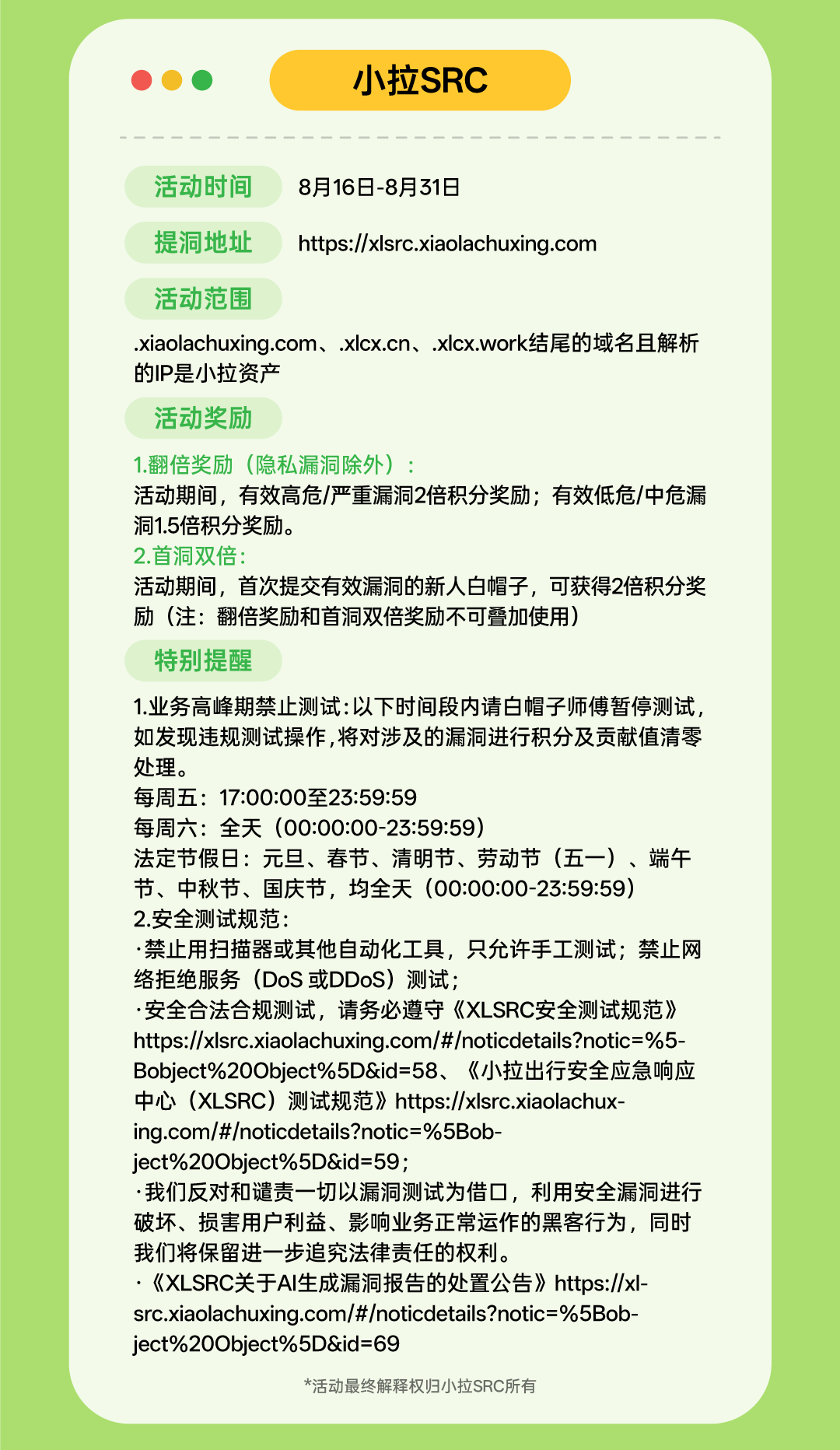 小拉SRC

活动时间 8月16日-8月31日

提洞地址 https://xlsrc.xiaolachuxing.com

活动范围

.xiaolachuxing.com、.xlcx.cn、.xlcx.work结尾的域名且解析的IP是小拉资产

活动奖励

1.翻倍奖励（隐私漏洞除外）：
活动期间，有效高危/严重漏洞2倍积分奖励；有效低危/中危漏洞1.5倍积分奖励。
2.首洞双倍：
活动期间，首次提交有效漏洞的新人白帽子，可获得2倍积分奖励（注：翻倍奖励和首洞双倍奖励不可叠加使用）

特别提醒

1.业务高峰期禁止测试：以下时间段内请白帽子师傅暂停测试，如发现违规测试操作，将对涉及的漏洞进行积分及贡献值清零处理。
每周五：17:00:00至23:59:59
每周六：全天（00:00:00-23:59:59）
法定节假日：元旦、春节、清明节、劳动节（五一）、端午节、中秋节、国庆节，均全天（00:00:00-23:59:59）
2.安全测试规范：
·禁止用扫描器或其他自动化工具，只允许手工测试；禁止网络拒绝服务（DoS 或DDoS）测试；
·安全合法合规测试，请务必遵守《XLSRC安全测试规范》https://xlsrc.xiaolachuxing.com/#/noticdetails?notic=%5Bobject%20Object%5D&id=58、《小拉出行安全应急响应中心（XLSRC）测试规范》https://xlsrc.xiaolachuxing.com/#/noticdetails?notic=%5Bobject%20Object%5D&id=59；
·我们反对和谴责一切以漏洞测试为借口，利用安全漏洞进行破坏、损害用户利益、影响业务正常运作的黑客行为，同时我们将保留进一步追究法律责任的权利。
·《XLSRC关于AI生成漏洞报告的处置公告》https://xlsrc.xiaolachuxing.com/#/noticdetails?notic=%5Bobject%20Object%5D&id=69

*活动最终解释权归小拉SRC所有